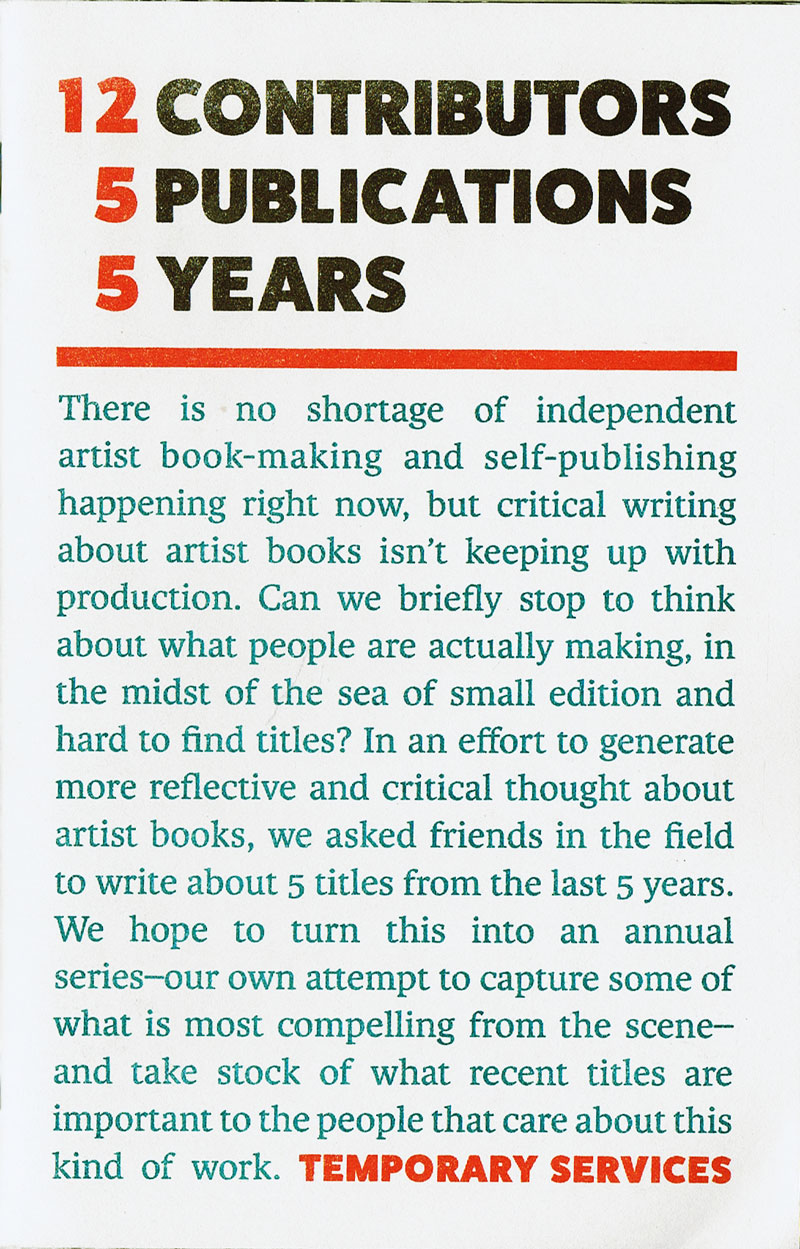 12 CONTRIBUTORS
5 PUBLICATIONS
5 YEARS

There is no shortage of independent artist book-making and self-publishing happening right now, but critical writing about artist books isn't keeping up with production. Can we briefly stop to think about what people are actually making, in the midst of the sea of small edition and hard to find titles? In an effort to generate more reflective and critical thought about artist books, we asked friends in the field to write about 5 titles from the last 5 years. We hope to turn this into an annual series–our own attempt to capture some of what is most compelling from the scene–and take stock of what recent titles are important to the people that care about this kind of work. TEMPORARY SERVICES